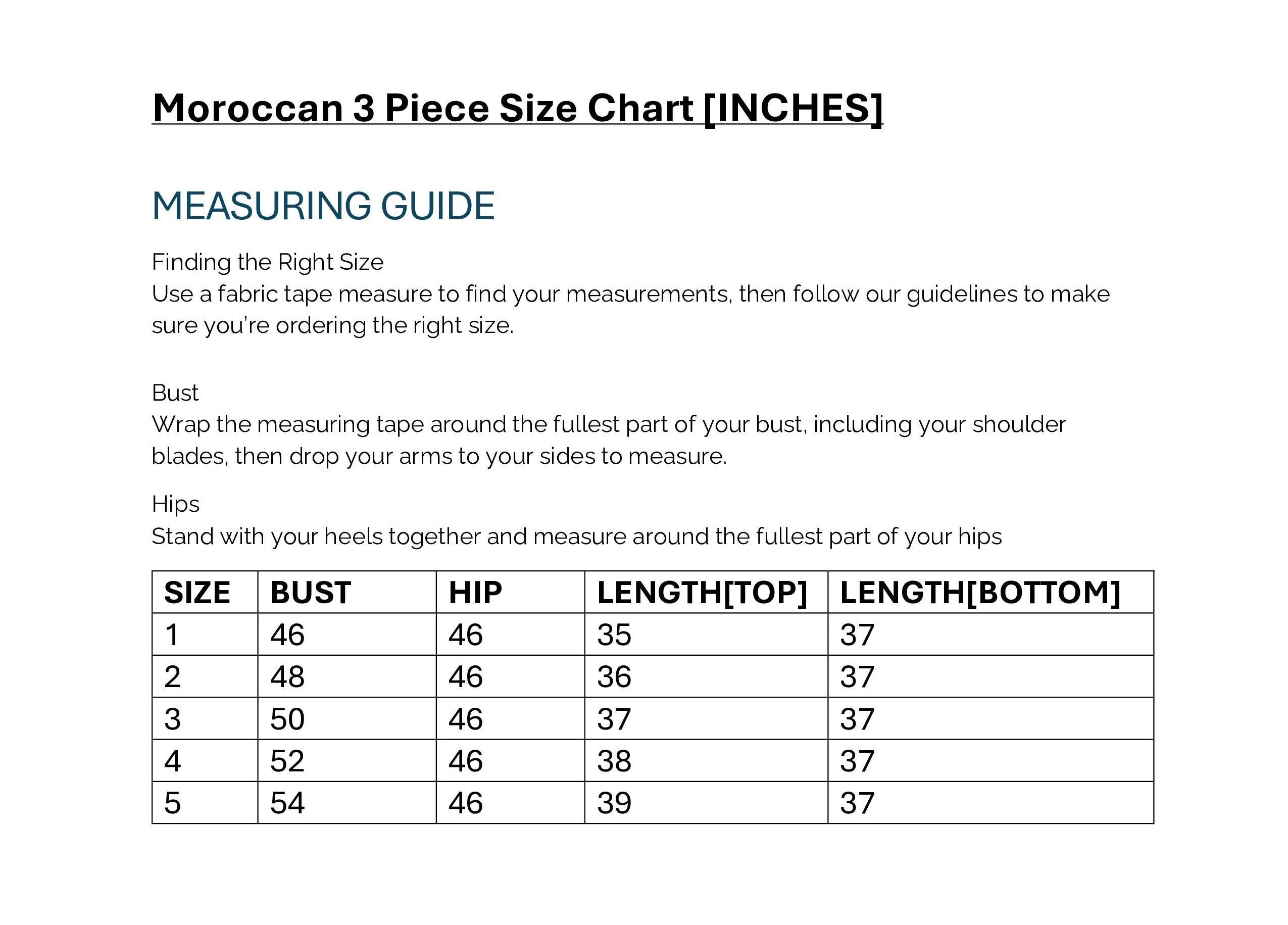 Moroccan 3 Piece Size Chart [INCHES]

MEASURING GUIDE

Finding the Right Size
Use a fabric tape measure to find your measurements, then follow our guidelines to make sure you're ordering the right size.

Bust
Wrap the measuring tape around the fullest part of your bust, including your shoulder blades, then drop your arms to your sides to measure.

Hips
Stand with your heels together and measure around the fullest part of your hips

| SIZE | BUST | HIP | LENGTH[TOP] | LENGTH[BOTTOM] |
|---|---|---|---|---|
| 1 | 46 | 46 | 35 | 37 |
| 2 | 48 | 46 | 36 | 37 |
| 3 | 50 | 46 | 37 | 37 |
| 4 | 52 | 46 | 38 | 37 |
| 5 | 54 | 46 | 39 | 37 |